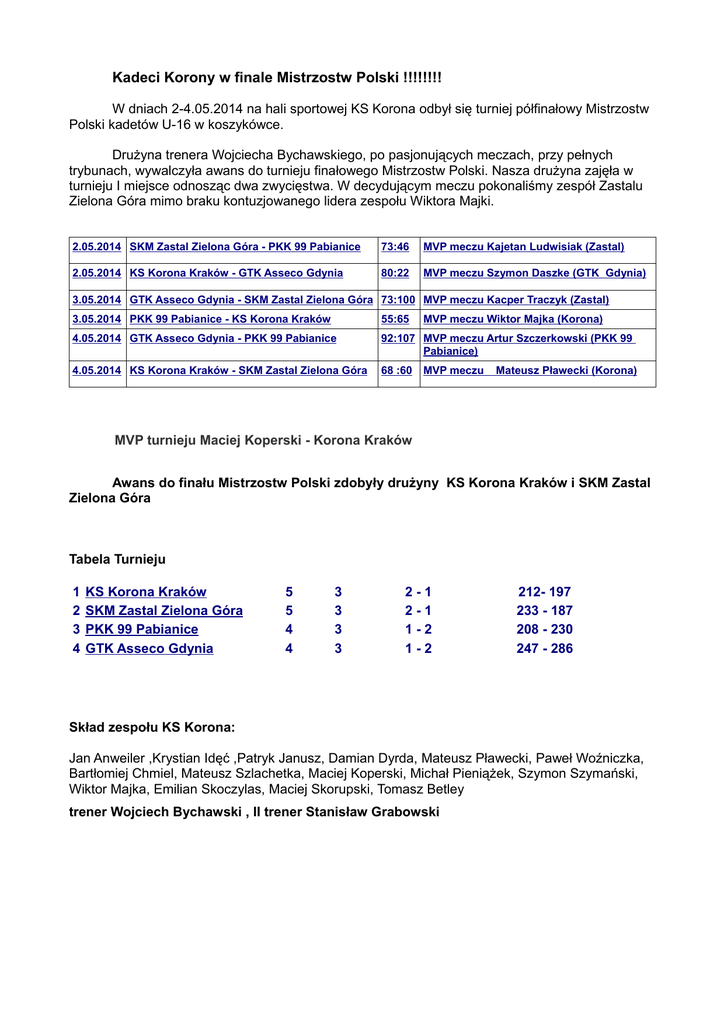 Kadeci Korony w finale Mistrzostw Polski !!!!!!!!

W dniach 2-4.05.2014 na hali sportowej KS Korona odbył się turniej półfinałowy Mistrzostw Polski kadetów U-16 w koszykówce.

Drużyna trenera Wojciecha Bychawskiego, po pasjonujących meczach, przy pełnych trybunach, wywalczyła awans do turnieju finałowego Mistrzostw Polski. Nasza drużyna zajęła w turnieju I miejsce odnosząc dwa zwycięstwa. W decydującym meczu pokonaliśmy zespół Zastalu Zielona Góra mimo braku kontuzjowanego lidera zespołu Wiktora Majki.

| 2.05.2014 | SKM Zastal Zielona Góra - PKK 99 Pabianice | 73:46 | MVP meczu Kajetan Ludwisiak (Zastal) |
|---|---|---|---|
| 2.05.2014 | KS Korona Kraków - GTK Asseco Gdynia | 80:22 | MVP meczu Szymon Daszke (GTK Gdynia) |
| 3.05.2014 | GTK Asseco Gdynia - SKM Zastal Zielona Góra | 73:100 | MVP meczu Kacper Traczyk (Zastal) |
| 3.05.2014 | PKK 99 Pabianice - KS Korona Kraków | 55:65 | MVP meczu Wiktor Majka (Korona) |
| 4.05.2014 | GTK Asseco Gdynia - PKK 99 Pabianice | 92:107 | MVP meczu Artur Szczerkowski (PKK 99 Pabianice) |
| 4.05.2014 | KS Korona Kraków - SKM Zastal Zielona Góra | 68 :60 | MVP meczu Mateusz Pławecki (Korona) |

MVP turnieju Maciej Koperski - Korona Kraków

Awans do finału Mistrzostw Polski zdobyły drużyny KS Korona Kraków i SKM Zastal Zielona Góra

Tabela Turnieju

| 1 | KS Korona Kraków | 5 | 3 | 2 - 1 | 212- 197 |
|---|---|---|---|---|---|
| 2 | SKM Zastal Zielona Góra | 5 | 3 | 2 - 1 | 233 - 187 |
| 3 | PKK 99 Pabianice | 4 | 3 | 1 - 2 | 208 - 230 |
| 4 | GTK Asseco Gdynia | 4 | 3 | 1 - 2 | 247 - 286 |

Skład zespołu KS Korona:

Jan Anweiler ,Krystian Idęć ,Patryk Janusz, Damian Dyrda, Mateusz Pławecki, Paweł Woźniczka, Bartłomiej Chmiel, Mateusz Szlachetka, Maciej Koperski, Michał Pieniążek, Szymon Szymański, Wiktor Majka, Emilian Skoczylas, Maciej Skorupski, Tomasz Betley

trener Wojciech Bychawski , II trener Stanisław Grabowski